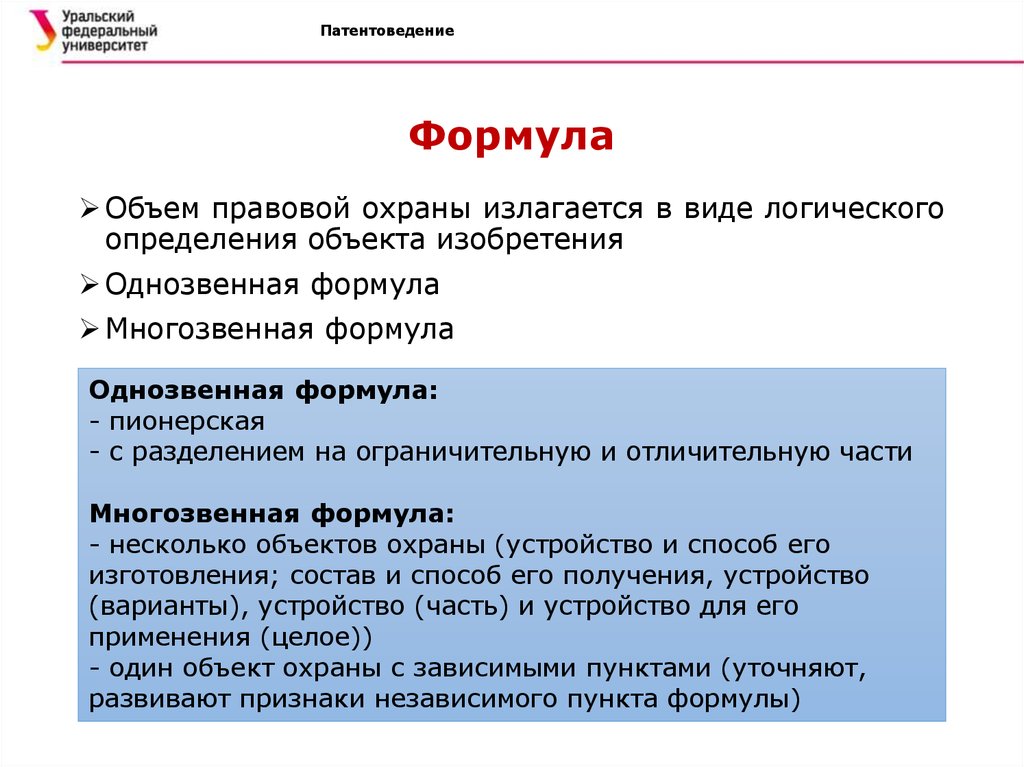 Уральский федеральный университет

Патентоведение

Формула

➢ Объем правовой охраны излагается в виде логического определения объекта изобретения

➢ Однозвенная формула

➢ Многозвенная формула

Однозвенная формула:
- пионерская
- с разделением на ограничительную и отличительную части

Многозвенная формула:
- несколько объектов охраны (устройство и способ его изготовления; состав и способ его получения, устройство (варианты), устройство (часть) и устройство для его применения (целое))
- один объект охраны с зависимыми пунктами (уточняют, развивают признаки независимого пункта формулы)